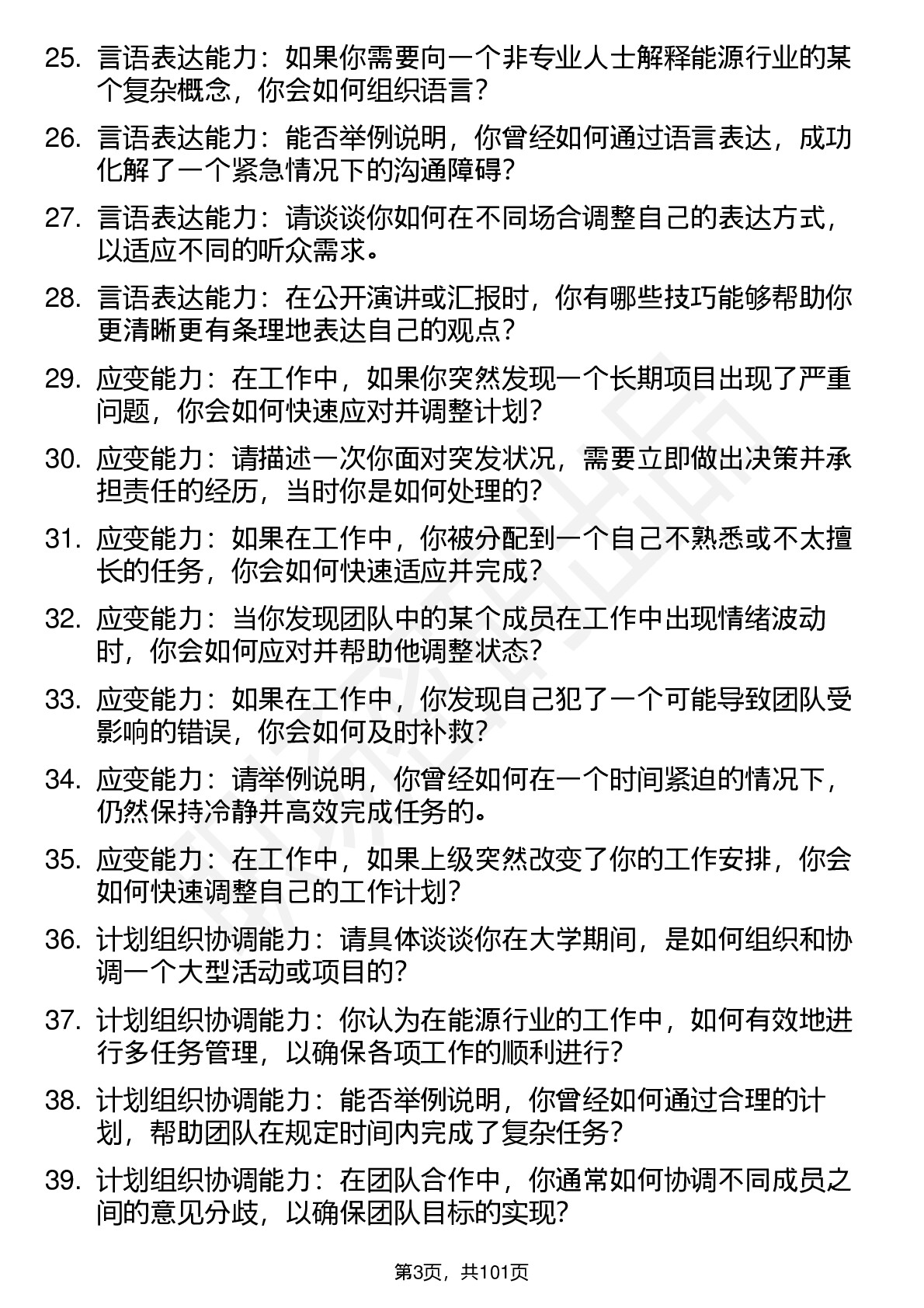 25. 言语表达能力：如果你需要向一个非专业人士解释能源行业的某个复杂概念，你会如何组织语言？

26. 言语表达能力：能否举例说明，你曾经如何通过语言表达，成功化解了一个紧急情况下的沟通障碍？

27. 言语表达能力：请谈谈你如何在不同场合调整自己的表达方式，以适应不同的听众需求。

28. 言语表达能力：在公开演讲或汇报时，你有哪些技巧能够帮助你更清晰更有条理地表达自己的观点？

29. 应变能力：在工作中，如果你突然发现一个长期项目出现了严重问题，你会如何快速应对并调整计划？

30. 应变能力：请描述一次你面对突发状况，需要立即做出决策并承担责任的经历，当时你是如何处理的？

31. 应变能力：如果在工作中，你被分配到一个自己不熟悉或不太擅长的任务，你会如何快速适应并完成？

32. 应变能力：当你发现团队中的某个成员在工作中出现情绪波动时，你会如何应对并帮助他调整状态？

33. 应变能力：如果在工作中，你发现自己犯了一个可能导致团队受影响的错误，你会如何及时补救？

34. 应变能力：请举例说明，你曾经如何在一个时间紧迫的情况下，仍然保持冷静并高效完成任务的。

35. 应变能力：在工作中，如果上级突然改变了你的工作安排，你会如何快速调整自己的工作计划？

36. 计划组织协调能力：请具体谈谈你在大学期间，是如何组织和协调一个大型活动或项目的？

37. 计划组织协调能力：你认为在能源行业的工作中，如何有效地进行多任务管理，以确保各项工作的顺利进行？

38. 计划组织协调能力：能否举例说明，你曾经如何通过合理的计划，帮助团队在规定时间内完成了复杂任务？

39. 计划组织协调能力：在团队合作中，你通常如何协调不同成员之间的意见分歧，以确保团队目标的实现？

第3页，共101页